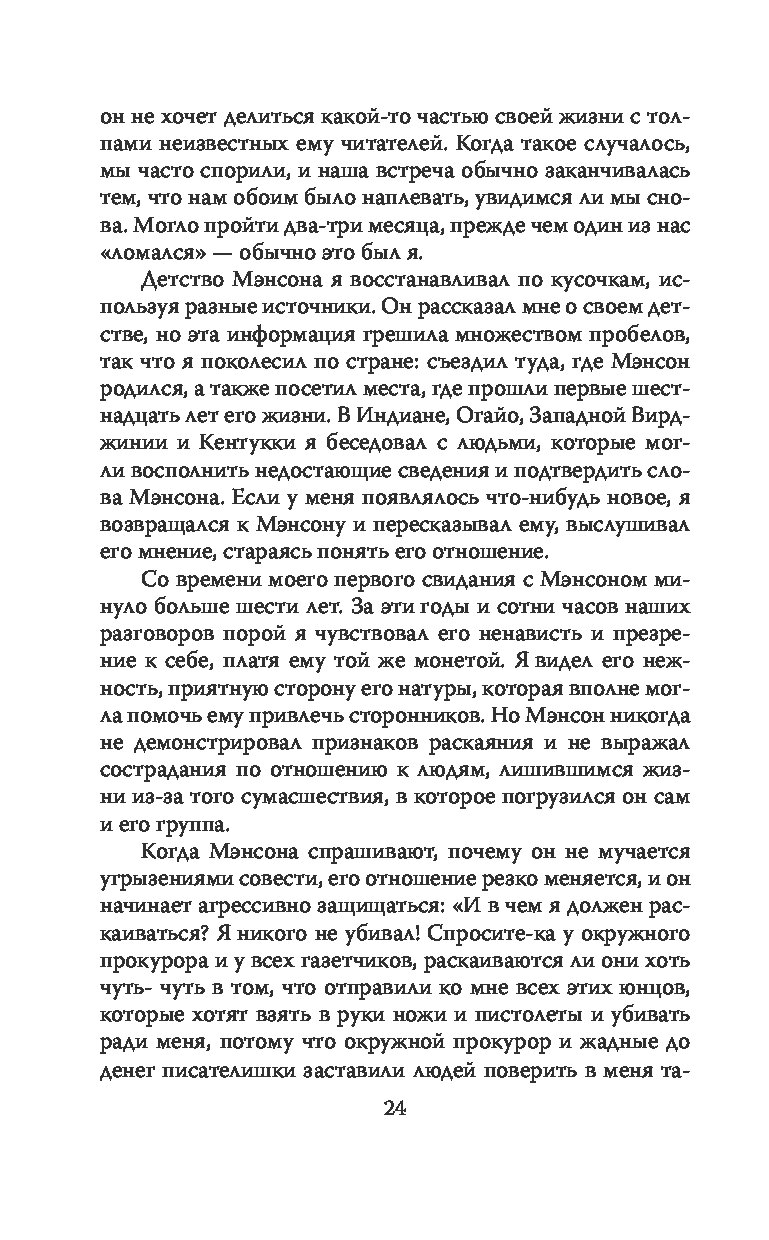 он не хочет делиться какой-то частью своей жизни с толпами неизвестных ему читателей. Когда такое случалось, мы часто спорили, и наша встреча обычно заканчивалась тем, что нам обоим было наплевать, увидимся ли мы снова. Могло пройти два-три месяца, прежде чем один из нас «ломался» — обычно это был я.

Детство Мэнсона я восстанавливал по кусочкам, используя разные источники. Он рассказал мне о своем детстве, но эта информация грешила множеством пробелов, так что я поколесил по стране: съездил туда, где Мэнсон родился, а также посетил места, где прошли первые шестнадцать лет его жизни. В Индиане, Огайо, Западной Вирджинии и Кентукки я беседовал с людьми, которые могли восполнить недостающие сведения и подтвердить слова Мэнсона. Если у меня появлялось что-нибудь новое, я возвращался к Мэнсону и пересказывал ему, выслушивал его мнение, стараясь понять его отношение.

Со времени моего первого свидания с Мэнсоном минуло больше шести лет. За эти годы и сотни часов наших разговоров порой я чувствовал его ненависть и презрение к себе, платя ему той же монетой. Я видел его нежность, приятную сторону его натуры, которая вполне могла помочь ему привлечь сторонников. Но Мэнсон никогда не демонстрировал признаков раскаяния и не выражал сострадания по отношению к людям, лишившимся жизни из-за того сумасшествия, в которое погрузился он сам и его группа.

Когда Мэнсона спрашивают, почему он не мучается угрызениями совести, его отношение резко меняется, и он начинает агрессивно защищаться: «И в чем я должен раскаиваться? Я никого не убивал! Спросите-ка у окружного прокурора и у всех газетчиков, раскаиваются ли они хоть чуть- чуть в том, что отправили ко мне всех этих юнцов, которые хотят взять в руки ножи и пистолеты и убивать ради меня, потому что окружной прокурор и жадные до денег писателишки заставили людей поверить в меня та-

24